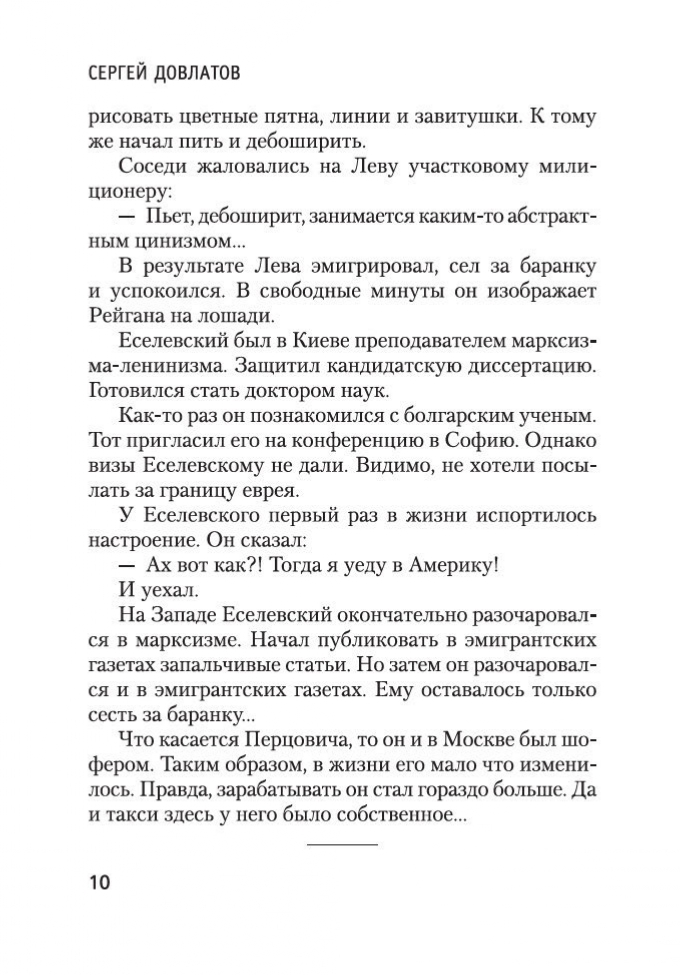 СЕРГЕЙ ДОВЛАТОВ

рисовать цветные пятна, линии и завитушки. К тому же начал пить и дебоширить.

Соседи жаловались на Леву участковому милиционеру:

— Пьет, дебоширит, занимается каким-то абстрактным цинизмом...

В результате Лева эмигрировал, сел за баранку и успокоился. В свободные минуты он изображает Рейгана на лошади.

Еселевский был в Киеве преподавателем марксизма-ленинизма. Защитил кандидатскую диссертацию. Готовился стать доктором наук.

Как-то раз он познакомился с болгарским ученым. Тот пригласил его на конференцию в Софию. Однако визы Еселевскому не дали. Видимо, не хотели посылать за границу еврея.

У Еселевского первый раз в жизни испортилось настроение. Он сказал:

— Ах вот как?! Тогда я уеду в Америку!

И уехал.

На Западе Еселевский окончательно разочаровался в марксизме. Начал публиковать в эмигрантских газетах запальчивые статьи. Но затем он разочаровался и в эмигрантских газетах. Ему оставалось только сесть за баранку...

Что касается Перцовича, то он и в Москве был шофером. Таким образом, в жизни его мало что изменилось. Правда, зарабатывать он стал гораздо больше. Да и такси здесь у него было собственное...

10